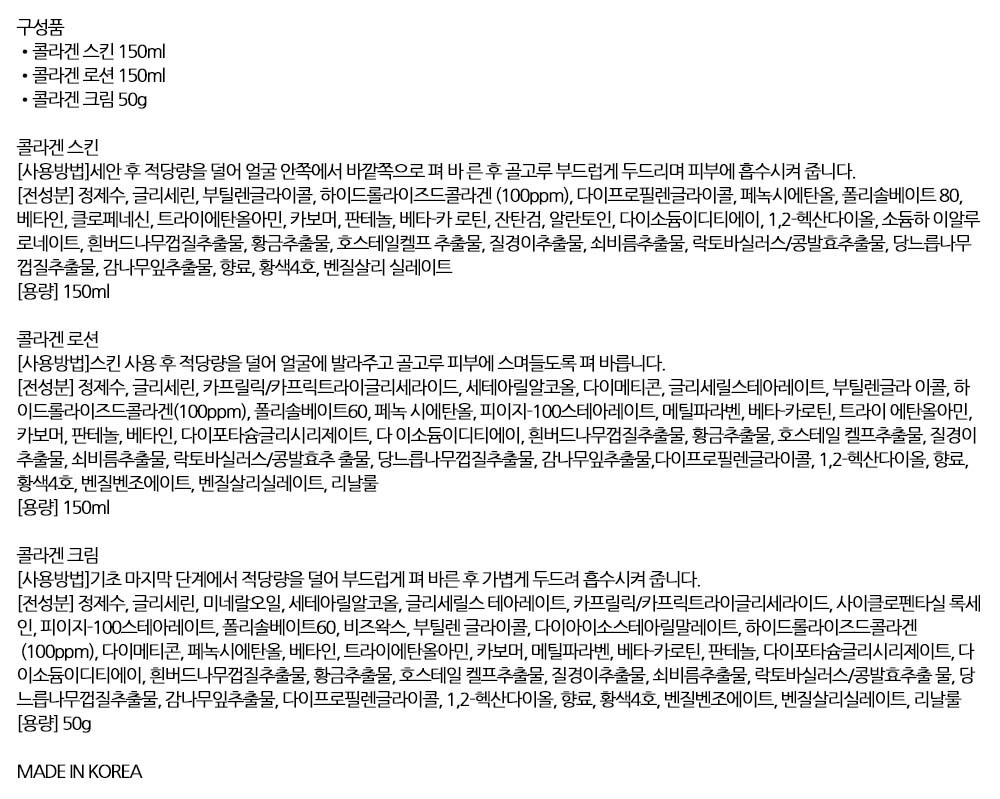 구성품
• 콜라겐 스킨 150ml
• 콜라겐 로션 150ml
• 콜라겐 크림 50g

콜라겐 스킨
[사용방법]세안 후 적당량을 덜어 얼굴 안쪽에서 바깥쪽으로 펴 바 른 후 골고루 부드럽게 두드리며 피부에 흡수시켜 줍니다.
[전성분] 정제수, 글리세린, 부틸렌글라이콜, 하이드롤라이즈드콜라겐 (100ppm), 다이프로필렌글라이콜, 페녹시에탄올, 폴리솔베이트 80, 베타인, 클로페네신, 트라이에탄올아민, 카보머, 판테놀, 베타-카 로틴, 잔탄검, 알란토인, 다이소듐이디티에이, 1,2-헥산다이올, 소듐하 이알루로네이트, 흰버드나무껍질추출물, 황금추출물, 호스테일켈프 추출물, 질경이추출물, 쇠비름추출물, 락토바실러스/콩발효추출물, 당느릅나무껍질추출물, 감나무잎추출물, 향료, 황색4호, 벤질살리 실레이트
[용량] 150ml

콜라겐 로션
[사용방법]스킨 사용 후 적당량을 덜어 얼굴에 발라주고 골고루 피부에 스며들도록 펴 바릅니다.
[전성분] 정제수, 글리세린, 카프릴릭/카프릭트라이글리세라이드, 세테아릴알코올, 다이메티콘, 글리세릴스테아레이트, 부틸렌글라 이콜, 하이드롤라이즈드콜라겐(100ppm), 폴리솔베이트60, 페녹 시에탄올, 피이지-100스테아레이트, 메틸파라벤, 베타-카로틴, 트라이 에탄올아민, 카보머, 판테놀, 베타인, 다이포타슘글리시리제이트, 다 이소듐이디티에이, 흰버드나무껍질추출물, 황금추출물, 호스테일 켈프추출물, 질경이추출물, 쇠비름추출물, 락토바실러스/콩발효추 출물, 당느릅나무껍질추출물, 감나무잎추출물,다이프로필렌글라이콜, 1,2-헥산다이올, 향료, 황색4호, 벤질벤조에이트, 벤질살리실레이트, 리날룰
[용량] 150ml

콜라겐 크림
[사용방법]기초 마지막 단계에서 적당량을 덜어 부드럽게 펴 바른 후 가볍게 두드려 흡수시켜 줍니다.
[전성분] 정제수, 글리세린, 미네랄오일, 세테아릴알코올, 글리세릴스 테아레이트, 카프릴릭/카프릭트라이글리세라이드, 사이클로펜타실 록세인, 피이지-100스테아레이트, 폴리솔베이트60, 비즈왁스, 부틸렌 글라이콜, 다이아이소스테아릴말레이트, 하이드롤라이즈드콜라겐 (100ppm), 다이메티콘, 페녹시에탄올, 베타인, 트라이에탄올아민, 카보머, 메틸파라벤, 베타-카로틴, 판테놀, 다이포타슘글리시리제이트, 다이소듐이디티에이, 흰버드나무껍질추출물, 황금추출물, 호스테일 켈프추출물, 질경이추출물, 쇠비름추출물, 락토바실러스/콩발효추출 물, 당느릅나무껍질추출물, 감나무잎추출물, 다이프로필렌글라이콜, 1,2-헥산다이올, 향료, 황색4호, 벤질벤조에이트, 벤질살리실레이트, 리날룰
[용량] 50g

MADE IN KOREA